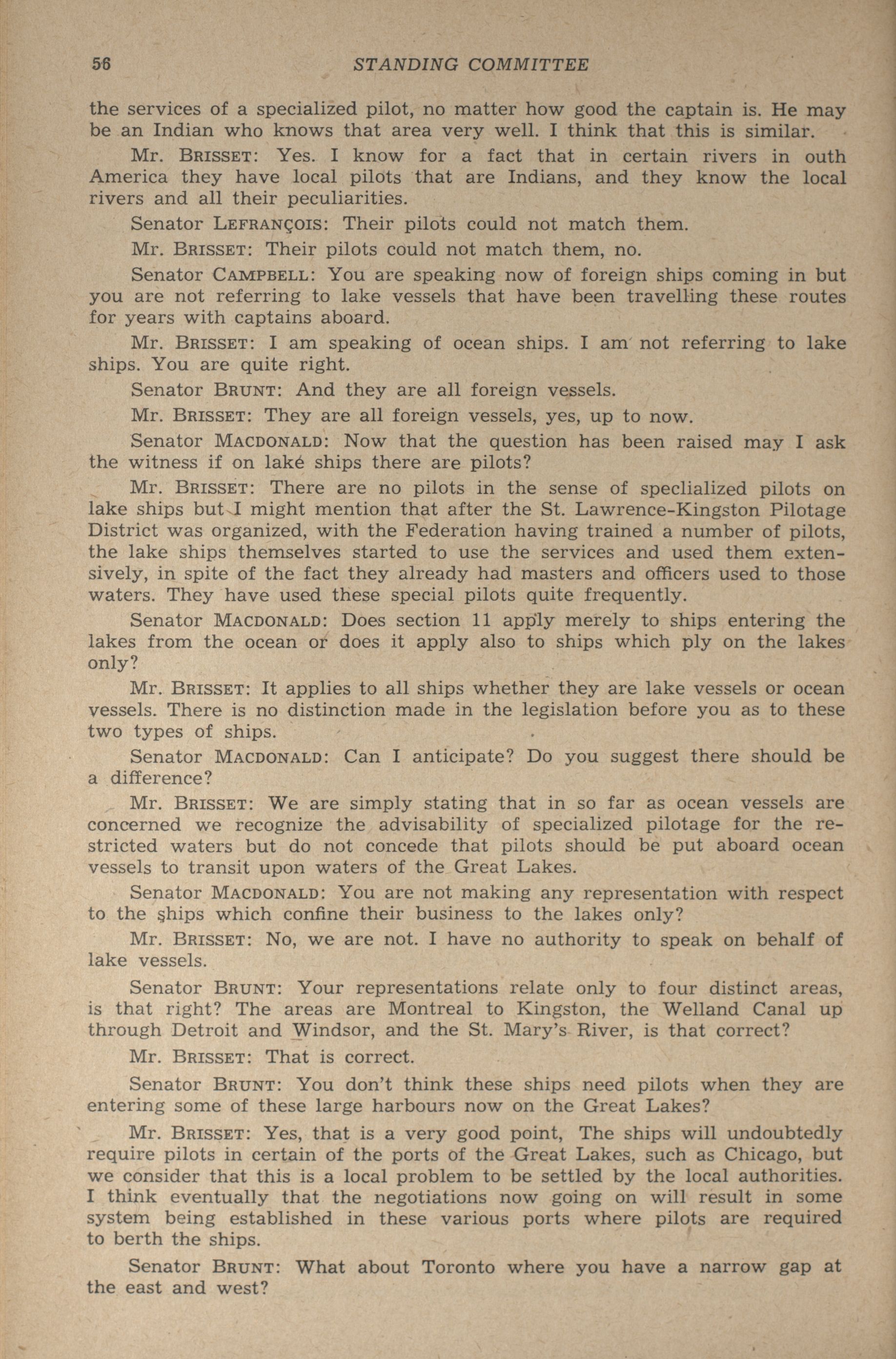 56 STANDING COMMITTEE

the services of a specialized pilot, no matter how good the captain is. He may be an Indian who knows that area very well. I think that this is similar.

Mr. BRISSET: Yes. I know for a fact that in certain rivers in outh America they have local pilots that are Indians, and they know the local rivers and all their peculiarities.

Senator LEFRANÇOIS: Their pilots could not match them.

Mr. BRISSET: Their pilots could not match them, no.

Senator CAMPBELL: You are speaking now of foreign ships coming in but you are not referring to lake vessels that have been travelling these routes for years with captains aboard.

Mr. BRISSET: I am speaking of ocean ships. I am not referring to lake ships. You are quite right.

Senator BRUNT: And they are all foreign vessels.

Mr. BRISSET: They are all foreign vessels, yes, up to now.

Senator MACDONALD: Now that the question has been raised may I ask the witness if on laké ships there are pilots?

Mr. BRISSET: There are no pilots in the sense of speclialized pilots on lake ships but I might mention that after the St. Lawrence-Kingston Pilotage District was organized, with the Federation having trained a number of pilots, the lake ships themselves started to use the services and used them extensively, in spite of the fact they already had masters and officers used to those waters. They have used these special pilots quite frequently.

Senator MACDONALD: Does section 11 apply merely to ships entering the lakes from the ocean or does it apply also to ships which ply on the lakes only?

Mr. BRISSET: It applies to all ships whether they are lake vessels or ocean vessels. There is no distinction made in the legislation before you as to these two types of ships.

Senator MACDONALD: Can I anticipate? Do you suggest there should be a difference?

Mr. BRISSET: We are simply stating that in so far as ocean vessels are concerned we recognize the advisability of specialized pilotage for the restricted waters but do not concede that pilots should be put aboard ocean vessels to transit upon waters of the Great Lakes.

Senator MACDONALD: You are not making any representation with respect to the ships which confine their business to the lakes only?

Mr. BRISSET: No, we are not. I have no authority to speak on behalf of lake vessels.

Senator BRUNT: Your representations relate only to four distinct areas, is that right? The areas are Montreal to Kingston, the Welland Canal up through Detroit and Windsor, and the St. Mary's River, is that correct?

Mr. BRISSET: That is correct.

Senator BRUNT: You don't think these ships need pilots when they are entering some of these large harbours now on the Great Lakes?

Mr. BRISSET: Yes, that is a very good point, The ships will undoubtedly require pilots in certain of the ports of the Great Lakes, such as Chicago, but we consider that this is a local problem to be settled by the local authorities. I think eventually that the negotiations now going on will result in some system being established in these various ports where pilots are required to berth the ships.

Senator BRUNT: What about Toronto where you have a narrow gap at the east and west?